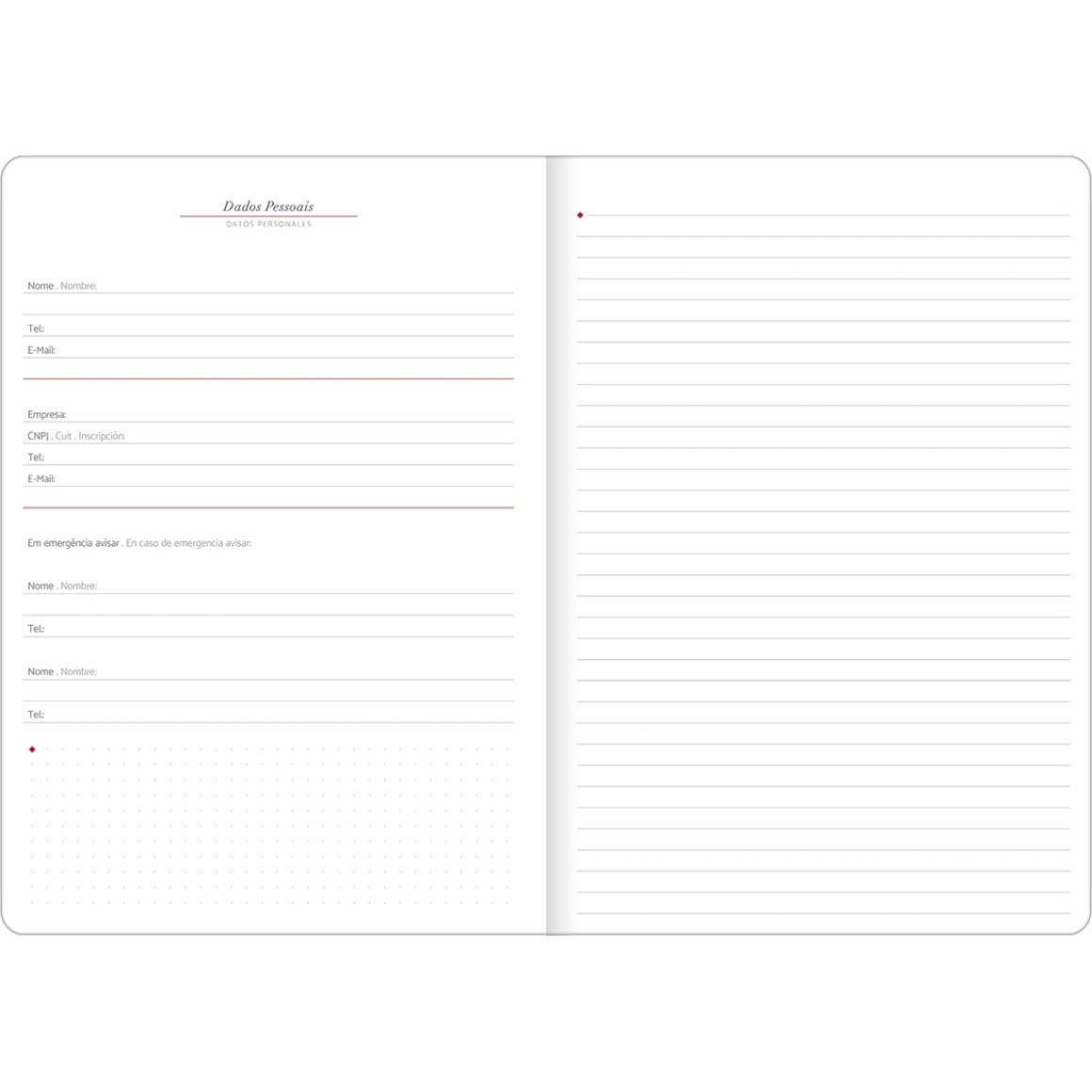 Dados Pessoais
DATOS PERSONALES

Nome . Nombre:

Tel:

E-Mail:

Empresa:

CNPJ . Cuit . Inscripción:

Tel:

E-Mail:

Em emergência avisar . En caso de emergencia avisar:

Nome . Nombre:

Tel:

Nome . Nombre:

Tel: